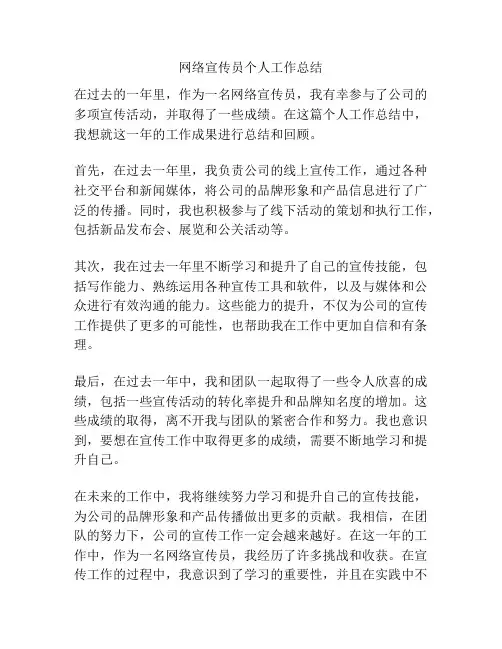 网络宣传员个人工作总结

在过去的一年里，作为一名网络宣传员，我有幸参与了公司的多项宣传活动，并取得了一些成绩。在这篇个人工作总结中，我想就这一年的工作成果进行总结和回顾。

首先，在过去一年里，我负责公司的线上宣传工作，通过各种社交平台和新闻媒体，将公司的品牌形象和产品信息进行了广泛的传播。同时，我也积极参与了线下活动的策划和执行工作，包括新品发布会、展览和公关活动等。

其次，我在过去一年里不断学习和提升了自己的宣传技能，包括写作能力、熟练运用各种宣传工具和软件，以及与媒体和公众进行有效沟通的能力。这些能力的提升，不仅为公司的宣传工作提供了更多的可能性，也帮助我在工作中更加自信和有条理。

最后，在过去一年中，我和团队一起取得了一些令人欣喜的成绩，包括一些宣传活动的转化率提升和品牌知名度的增加。这些成绩的取得，离不开我与团队的紧密合作和努力。我也意识到，要想在宣传工作中取得更多的成绩，需要不断地学习和提升自己。

在未来的工作中，我将继续努力学习和提升自己的宣传技能，为公司的品牌形象和产品传播做出更多的贡献。我相信，在团队的努力下，公司的宣传工作一定会越来越好。在这一年的工作中，作为一名网络宣传员，我经历了许多挑战和收获。在宣传工作的过程中，我意识到了学习的重要性，并且在实践中不